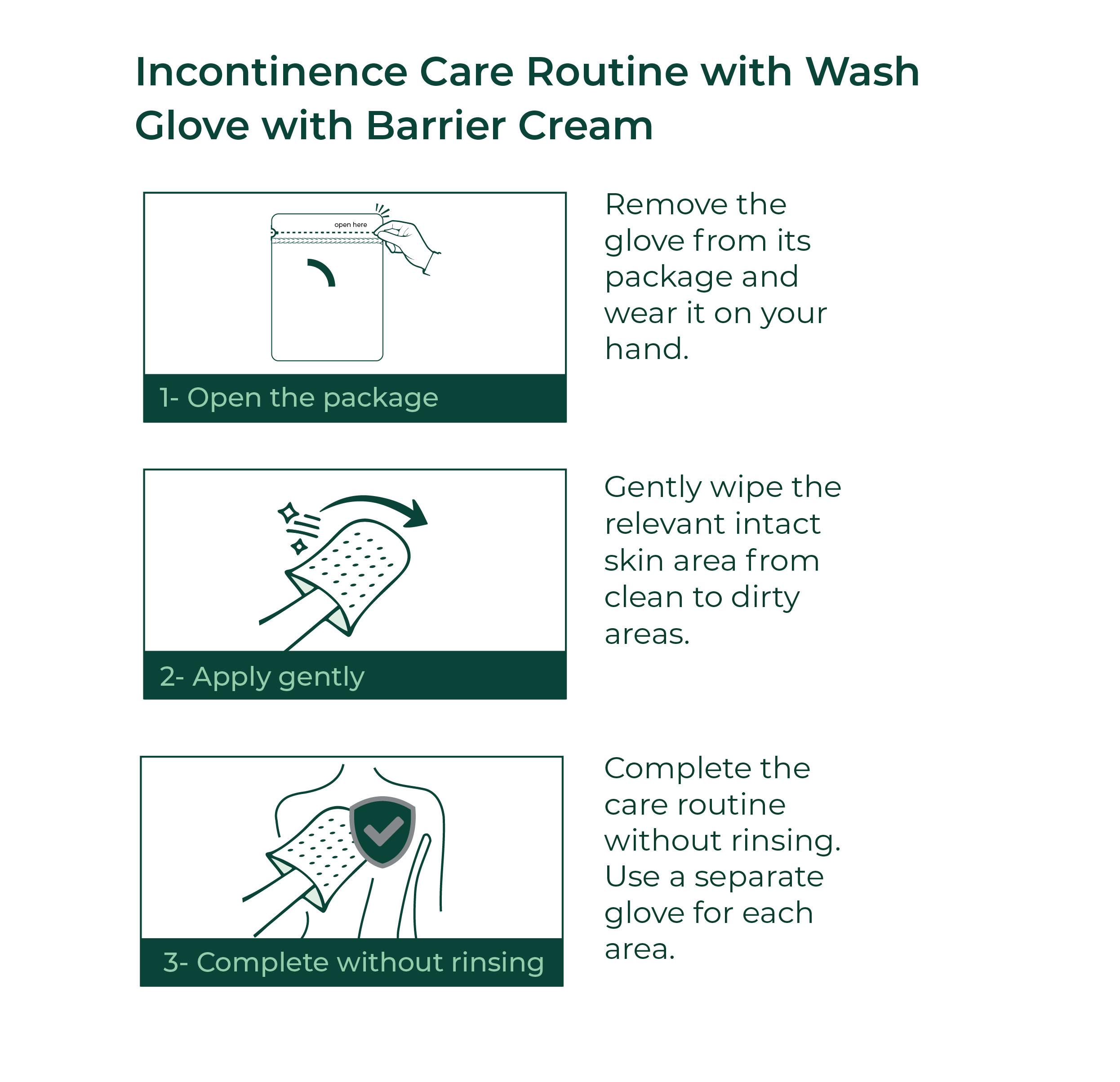 Incontinence Care Routine with Wash Glove with Barrier Cream

open here

1- Open the package

Remove the glove from its package and wear it on your hand.

2- Apply gently

Gently wipe the relevant intact skin area from clean to dirty areas.

3- Complete without rinsing

Complete the care routine without rinsing. Use a separate glove for each area.